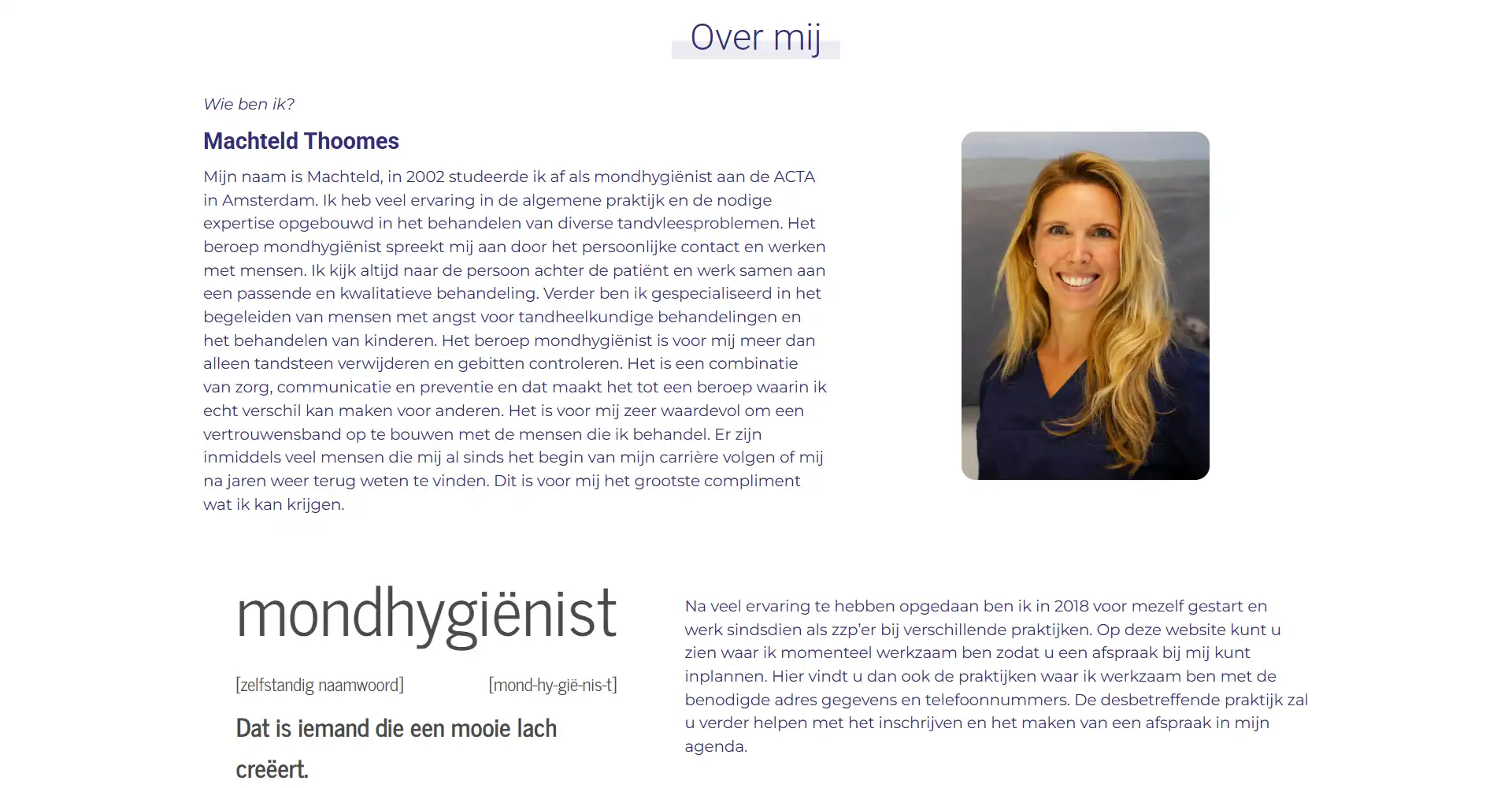 Over mij

Wie ben ik?

Machteld Thoomes

Mijn naam is Machteld, in 2002 studeerde ik af als mondhygiënist aan de ACTA in Amsterdam. Ik heb veel ervaring in de algemene praktijk en de nodige expertise opgebouwd in het behandelen van diverse tandvleesproblemen. Het beroep mondhygiënist spreekt mij aan door het persoonlijke contact en werken met mensen. Ik kijk altijd naar de persoon achter de patiënt en werk samen aan een passende en kwalitatieve behandeling. Verder ben ik gespecialiseerd in het begeleiden van mensen met angst voor tandheelkundige behandelingen en het behandelen van kinderen. Het beroep mondhygiënist is voor mij meer dan alleen tandsteen verwijderen en gebitten controleren. Het is een combinatie van zorg, communicatie en preventie en dat maakt het tot een beroep waarin ik echt verschil kan maken voor anderen. Het is voor mij zeer waardevol om een vertrouwensband op te bouwen met de mensen die ik behandel. Er zijn inmiddels veel mensen die mij al sinds het begin van mijn carrière volgen of mij na jaren weer terug weten te vinden. Dit is voor mij het grootste compliment wat ik kan krijgen.

mondhygiënist

[zelfstandig naamwoord] [mond-hy-gië-nis-t]

Dat is iemand die een mooie lach creëert.

Na veel ervaring te hebben opgedaan ben ik in 2018 voor mezelf gestart en werk sindsdien als zzp'er bij verschillende praktijken. Op deze website kunt u zien waar ik momenteel werkzaam ben zodat u een afspraak bij mij kunt inplannen. Hier vindt u dan ook de praktijken waar ik werkzaam ben met de benodigde adres gegevens en telefoonnummers. De desbetreffende praktijk zal u verder helpen met het inschrijven en het maken van een afspraak in mijn agenda.